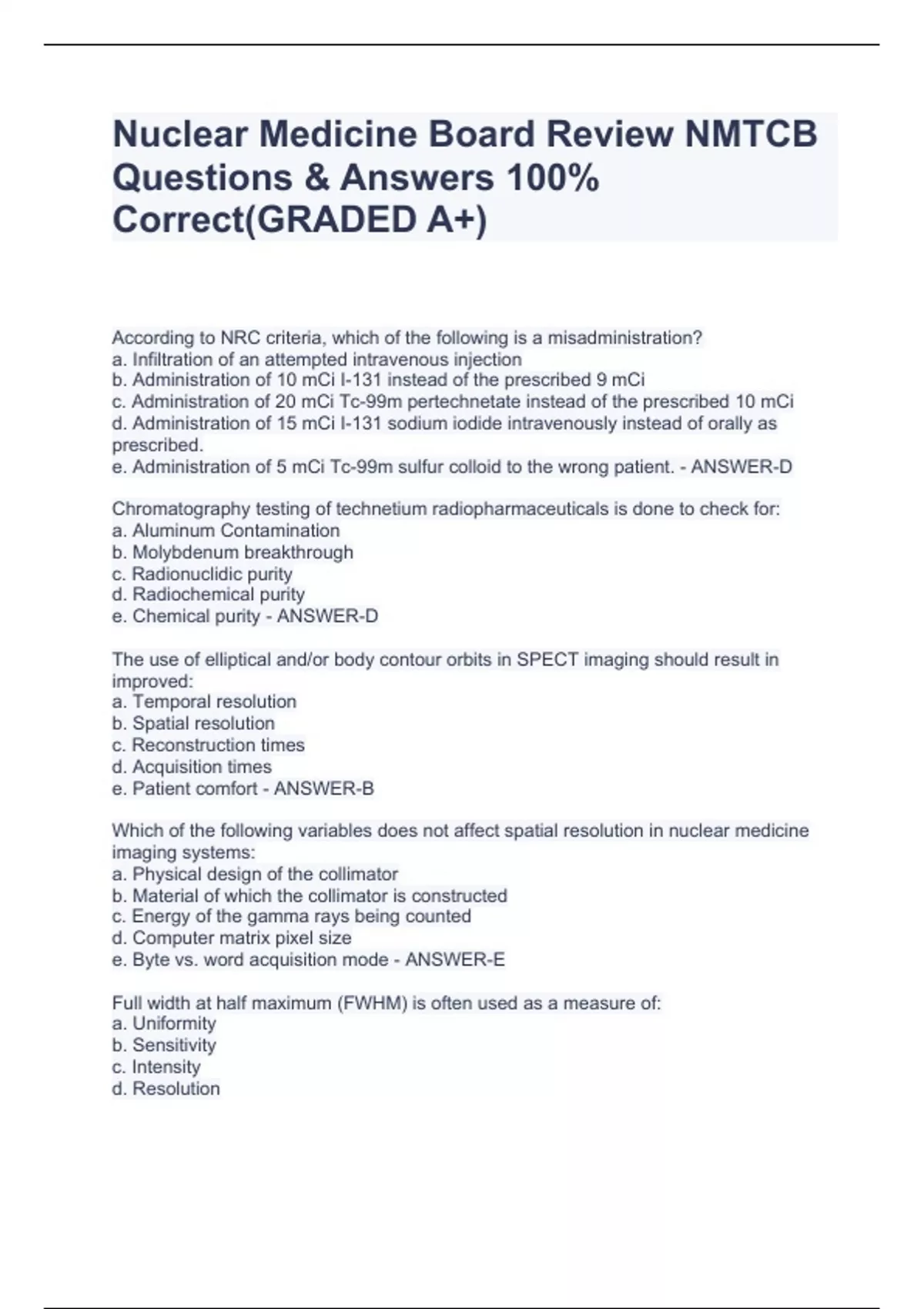 Nuclear Medicine Board Review NMTCB Questions & Answers 100% Correct(GRADED A+)

According to NRC criteria, which of the following is a misadministration?
a. Infiltration of an attempted intravenous injection
b. Administration of 10 mCi I-131 instead of the prescribed 9 mCi
c. Administration of 20 mCi Tc-99m pertechnetate instead of the prescribed 10 mCi
d. Administration of 15 mCi I-131 sodium iodide intravenously instead of orally as prescribed.
e. Administration of 5 mCi Tc-99m sulfur colloid to the wrong patient. - ANSWER-D

Chromatography testing of technetium radiopharmaceuticals is done to check for:
a. Aluminum Contamination
b. Molybdenum breakthrough
c. Radionuclidic purity
d. Radiochemical purity
e. Chemical purity - ANSWER-D

The use of elliptical and/or body contour orbits in SPECT imaging should result in improved:
a. Temporal resolution
b. Spatial resolution
c. Reconstruction times
d. Acquisition times
e. Patient comfort - ANSWER-B

Which of the following variables does not affect spatial resolution in nuclear medicine imaging systems:
a. Physical design of the collimator
b. Material of which the collimator is constructed
c. Energy of the gamma rays being counted
d. Computer matrix pixel size
e. Byte vs. word acquisition mode - ANSWER-E

Full width at half maximum (FWHM) is often used as a measure of:
a. Uniformity
b. Sensitivity
c. Intensity
d. Resolution